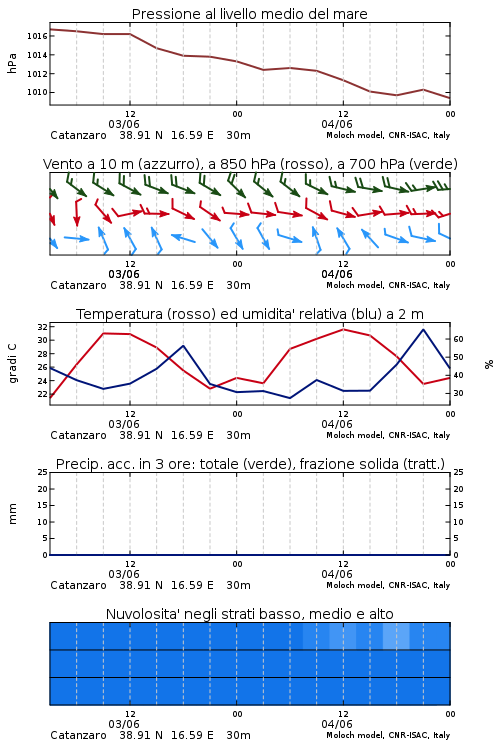 Pressione al livello medio del mare

hPa

1016
1014
1012
1010

12
03/06
00
12
04/06
00

Catanzaro 38.91 N 16.59 E 30m
Moloch model, CNR-ISAC, Italy

Vento a 10 m (azzurro), a 850 hPa (rosso), a 700 hPa (verde)

12
03/06
00
12
04/06
00

Catanzaro 38.91 N 16.59 E 30m
Moloch model, CNR-ISAC, Italy

Temperatura (rosso) ed umidita' relativa (blu) a 2 m

gradi C

32
30
28
26
24
22

%

60
50
40
30

12
03/06
00
12
04/06
00

Catanzaro 38.91 N 16.59 E 30m
Moloch model, CNR-ISAC, Italy

Precip. acc. in 3 ore: totale (verde), frazione solida (tratt.)

mm

25
20
15
10
5
0

25
20
15
10
5
0

12
03/06
00
12
04/06
00

Catanzaro 38.91 N 16.59 E 30m
Moloch model, CNR-ISAC, Italy

Nuvolosita' negli strati basso, medio e alto

12
03/06
00
12
04/06
00

Catanzaro 38.91 N 16.59 E 30m
Moloch model, CNR-ISAC, Italy